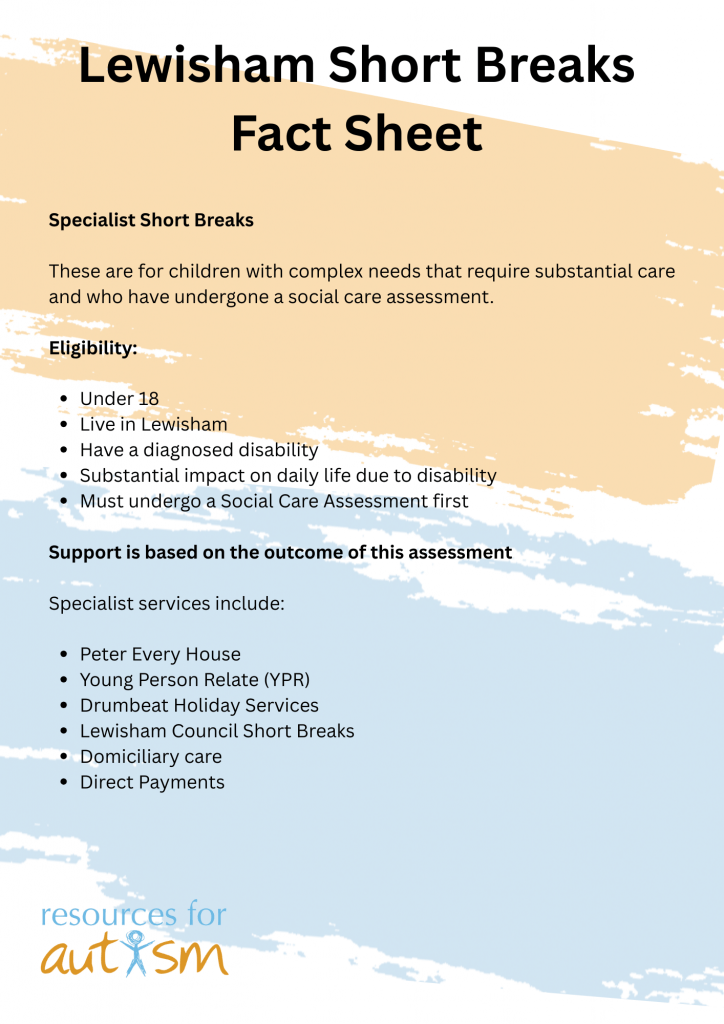 Lewisham Short Breaks Fact Sheet

Specialist Short Breaks

These are for children with complex needs that require substantial care and who have undergone a social care assessment.

Eligibility:

- Under 18
- Live in Lewisham
- Have a diagnosed disability
- Substantial impact on daily life due to disability
- Must undergo a Social Care Assessment first

Support is based on the outcome of this assessment

Specialist services include:

- Peter Every House
- Young Person Relate (YPR)
- Drumbeat Holiday Services
- Lewisham Council Short Breaks
- Domiciliary care
- Direct Payments

resources for autism